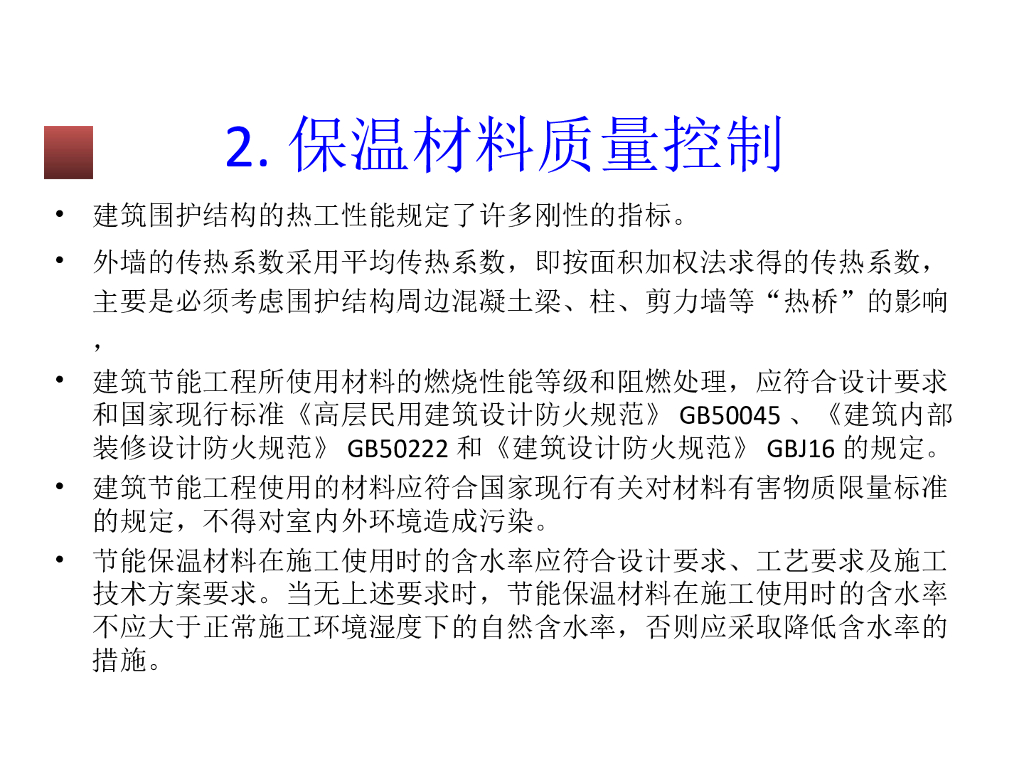 2. 保温材料质量控制

• 建筑围护结构的热工性能规定了许多刚性的指标。

• 外墙的传热系数采用平均传热系数，即按面积加权法求得的传热系数，主要是必须考虑围护结构周边混凝土梁、柱、剪力墙等“热桥”的影响，

• 建筑节能工程所使用材料的燃烧性能等级和阻燃处理，应符合设计要求和国家现行标准《高层民用建筑设计防火规范》 GB50045 、《建筑内部装修设计防火规范》 GB50222 和《建筑设计防火规范》 GBJ16 的规定。

• 建筑节能工程使用的材料应符合国家现行有关对材料有害物质限量标准的规定，不得对室内外环境造成污染。

• 节能保温材料在施工使用时的含水率应符合设计要求、工艺要求及施工技术方案要求。当无上述要求时，节能保温材料在施工使用时的含水率不应大于正常施工环境湿度下的自然含水率，否则应采取降低含水率的措施。